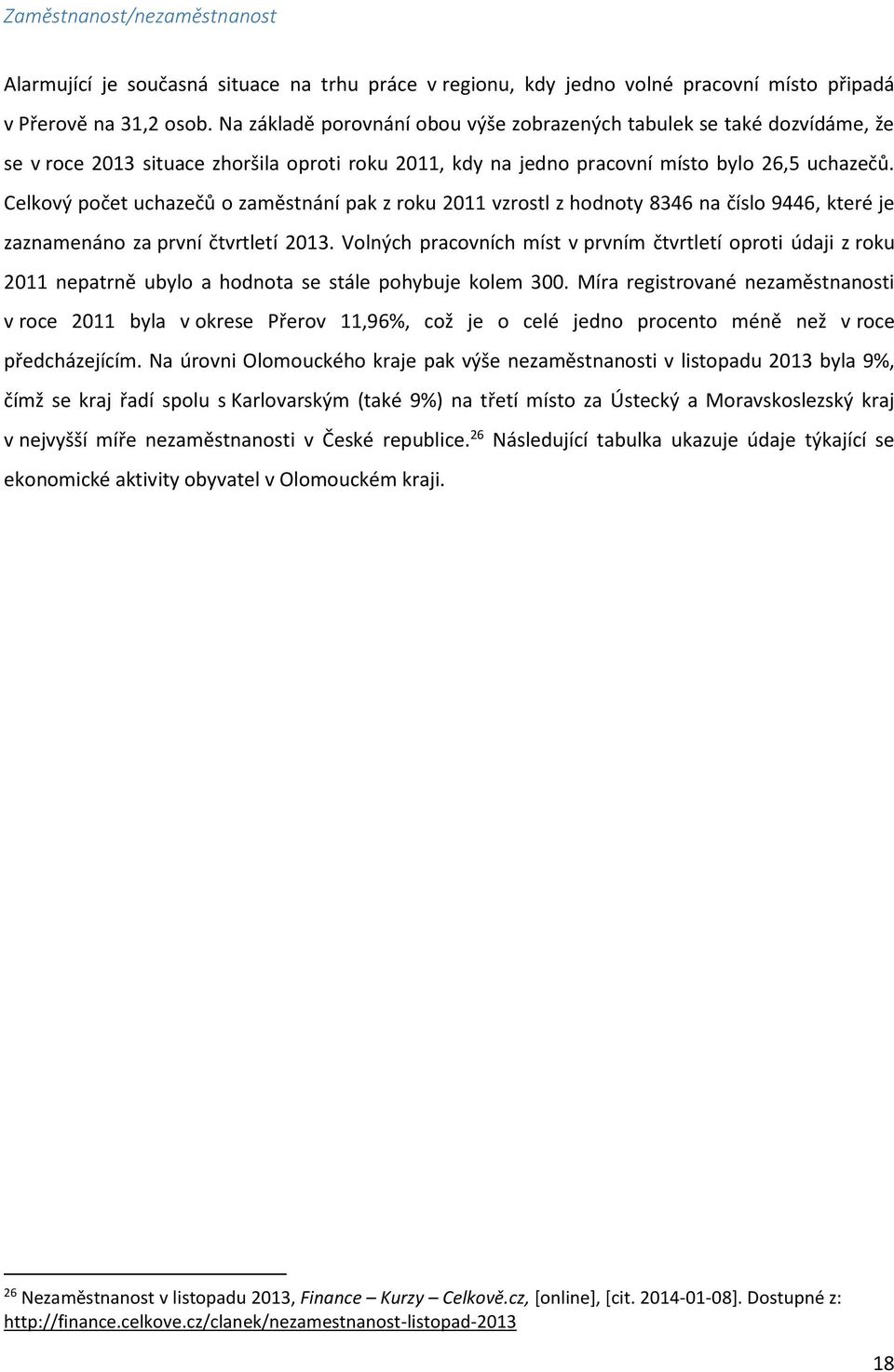 Zaměstnanost/nezaměstnanost

Alarmující je současná situace na trhu práce v regionu, kdy jedno volné pracovní místo připadá v Přerově na 31,2 osob. Na základě porovnání obou výše zobrazených tabulek se také dozvídáme, že se v roce 2013 situace zhoršila oproti roku 2011, kdy na jedno pracovní místo bylo 26,5 uchazečů. Celkový počet uchazečů o zaměstnání pak z roku 2011 vzrostl z hodnoty 8346 na číslo 9446, které je zaznamenáno za první čtvrtletí 2013. Volných pracovních míst v prvním čtvrtletí oproti údaji z roku 2011 nepatrně ubylo a hodnota se stále pohybuje kolem 300. Míra registrované nezaměstnanosti v roce 2011 byla v okrese Přerov 11,96%, což je o celé jedno procento méně než v roce předcházejícím. Na úrovni Olomouckého kraje pak výše nezaměstnanosti v listopadu 2013 byla 9%, čímž se kraj řadí spolu s Karlovarským (také 9%) na třetí místo za Ústecký a Moravskoslezský kraj v nejvyšší míře nezaměstnanosti v České republice.$^{26}$ Následující tabulka ukazuje údaje týkající se ekonomické aktivity obyvatel v Olomouckém kraji.

$^{26}$ Nezaměstnanost v listopadu 2013, Finance – Kurzy – Celkově.cz, [online], [cit. 2014-01-08]. Dostupné z: http://finance.celkove.cz/clanek/nezamestnanost-listopad-2013

18